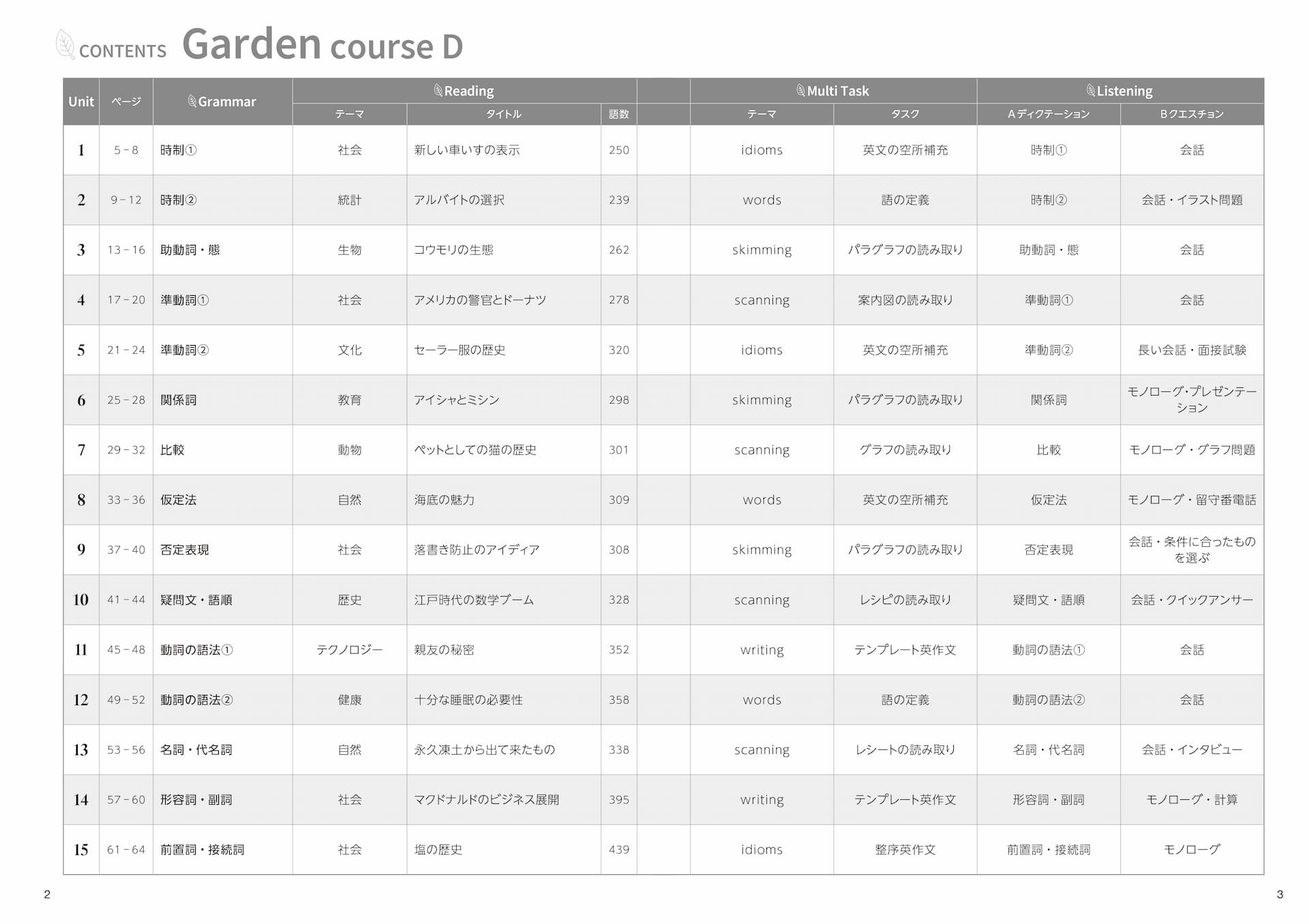 CONTENTS Garden course D

| Unit | ページ | Grammar | Reading テーマ | Reading タイトル | Reading 語数 | | Multi Task テーマ | Multi Task タスク | Listening A ディクテーション | Listening B クエスチョン |
|---|---|---|---|---|---|---|---|---|---|---|
| 1 | 5 – 8 | 時制① | 社会 | 新しい車いすの表示 | 250 | | idioms | 英文の空所補充 | 時制① | 会話 |
| 2 | 9 – 12 | 時制② | 統計 | アルバイトの選択 | 239 | | words | 語の定義 | 時制② | 会話・イラスト問題 |
| 3 | 13 – 16 | 助動詞・態 | 生物 | コウモリの生態 | 262 | | skimming | パラグラフの読み取り | 助動詞・態 | 会話 |
| 4 | 17 – 20 | 準動詞① | 社会 | アメリカの警官とドーナツ | 278 | | scanning | 案内図の読み取り | 準動詞① | 会話 |
| 5 | 21 – 24 | 準動詞② | 文化 | セーラー服の歴史 | 320 | | idioms | 英文の空所補充 | 準動詞② | 長い会話・面接試験 |
| 6 | 25 – 28 | 関係詞 | 教育 | アイシャとミシン | 298 | | skimming | パラグラフの読み取り | 関係詞 | モノローグ･プレゼンテーション |
| 7 | 29 – 32 | 比較 | 動物 | ペットとしての猫の歴史 | 301 | | scanning | グラフの読み取り | 比較 | モノローグ・グラフ問題 |
| 8 | 33 – 36 | 仮定法 | 自然 | 海底の魅力 | 309 | | words | 英文の空所補充 | 仮定法 | モノローグ・留守番電話 |
| 9 | 37 – 40 | 否定表現 | 社会 | 落書き防止のアイディア | 308 | | skimming | パラグラフの読み取り | 否定表現 | 会話・条件に合ったものを選ぶ |
| 10 | 41 – 44 | 疑問文・語順 | 歴史 | 江戸時代の数学ブーム | 328 | | scanning | レシピの読み取り | 疑問文・語順 | 会話・クイックアンサー |
| 11 | 45 – 48 | 動詞の語法① | テクノロジー | 親友の秘密 | 352 | | writing | テンプレート英作文 | 動詞の語法① | 会話 |
| 12 | 49 – 52 | 動詞の語法② | 健康 | 十分な睡眠の必要性 | 358 | | words | 語の定義 | 動詞の語法② | 会話 |
| 13 | 53 – 56 | 名詞・代名詞 | 自然 | 永久凍土から出て来たもの | 338 | | scanning | レシートの読み取り | 名詞・代名詞 | 会話・インタビュー |
| 14 | 57 – 60 | 形容詞・副詞 | 社会 | マクドナルドのビジネス展開 | 395 | | writing | テンプレート英作文 | 形容詞・副詞 | モノローグ・計算 |
| 15 | 61 – 64 | 前置詞・接続詞 | 社会 | 塩の歴史 | 439 | | idioms | 整序英作文 | 前置詞・接続詞 | モノローグ |

2

3